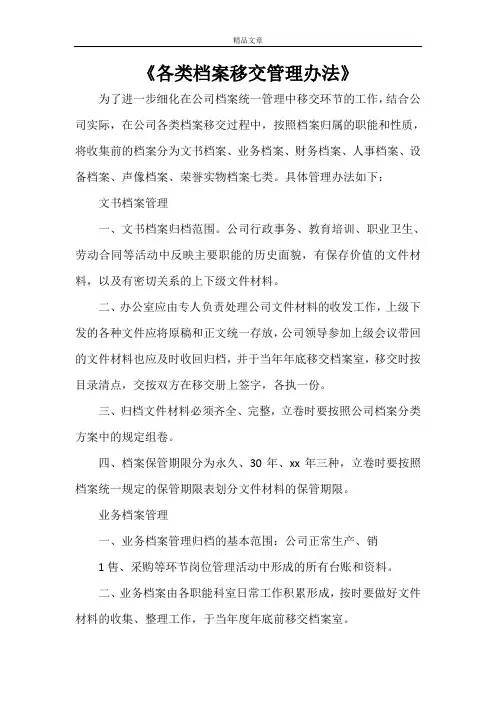 精品文章

《各类档案移交管理办法》

为了进一步细化在公司档案统一管理中移交环节的工作，结合公司实际，在公司各类档案移交过程中，按照档案归属的职能和性质，将收集前的档案分为文书档案、业务档案、财务档案、人事档案、设备档案、声像档案、荣誉实物档案七类。具体管理办法如下：

文书档案管理

一、文书档案归档范围。公司行政事务、教育培训、职业卫生、劳动合同等活动中反映主要职能的历史面貌，有保存价值的文件材料，以及有密切关系的上下级文件材料。

二、办公室应由专人负责处理公司文件材料的收发工作，上级下发的各种文件应将原稿和正文统一存放，公司领导参加上级会议带回的文件材料也应及时收回归档，并于当年年底移交档案室，移交时按目录清点，交接双方在移交册上签字，各执一份。

三、归档文件材料必须齐全、完整，立卷时要按照公司档案分类方案中的规定组卷。

四、档案保管期限分为永久、30 年、xx 年三种，立卷时要按照档案统一规定的保管期限表划分文件材料的保管期限。

业务档案管理

一、业务档案管理归档的基本范围：公司正常生产、销

1 售、采购等环节岗位管理活动中形成的所有台账和资料。

二、业务档案由各职能科室日常工作积累形成，按时要做好文件材料的收集、整理工作，于当年度年底前移交档案室。